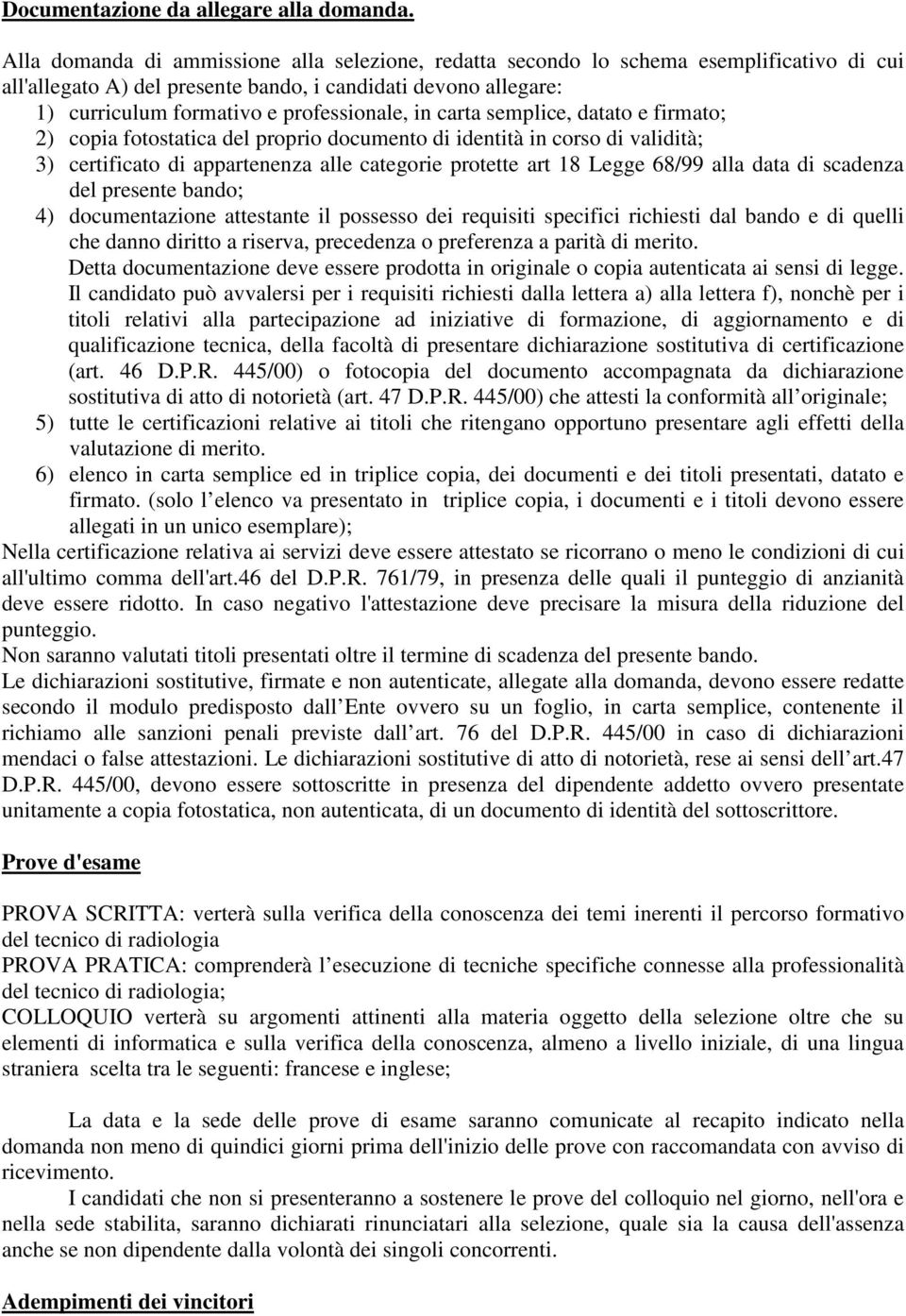 Documentazione da allegare alla domanda.

Alla domanda di ammissione alla selezione, redatta secondo lo schema esemplificativo di cui all'allegato A) del presente bando, i candidati devono allegare:
1) curriculum formativo e professionale, in carta semplice, datato e firmato;
2) copia fotostatica del proprio documento di identità in corso di validità;
3) certificato di appartenenza alle categorie protette art 18 Legge 68/99 alla data di scadenza del presente bando;
4) documentazione attestante il possesso dei requisiti specifici richiesti dal bando e di quelli che danno diritto a riserva, precedenza o preferenza a parità di merito.
Detta documentazione deve essere prodotta in originale o copia autenticata ai sensi di legge.
Il candidato può avvalersi per i requisiti richiesti dalla lettera a) alla lettera f), nonchè per i titoli relativi alla partecipazione ad iniziative di formazione, di aggiornamento e di qualificazione tecnica, della facoltà di presentare dichiarazione sostitutiva di certificazione (art. 46 D.P.R. 445/00) o fotocopia del documento accompagnata da dichiarazione sostitutiva di atto di notorietà (art. 47 D.P.R. 445/00) che attesti la conformità all originale;
5) tutte le certificazioni relative ai titoli che ritengano opportuno presentare agli effetti della valutazione di merito.
6) elenco in carta semplice ed in triplice copia, dei documenti e dei titoli presentati, datato e firmato. (solo l elenco va presentato in triplice copia, i documenti e i titoli devono essere allegati in un unico esemplare);
Nella certificazione relativa ai servizi deve essere attestato se ricorrano o meno le condizioni di cui all'ultimo comma dell'art.46 del D.P.R. 761/79, in presenza delle quali il punteggio di anzianità deve essere ridotto. In caso negativo l'attestazione deve precisare la misura della riduzione del punteggio.
Non saranno valutati titoli presentati oltre il termine di scadenza del presente bando.
Le dichiarazioni sostitutive, firmate e non autenticate, allegate alla domanda, devono essere redatte secondo il modulo predisposto dall Ente ovvero su un foglio, in carta semplice, contenente il richiamo alle sanzioni penali previste dall art. 76 del D.P.R. 445/00 in caso di dichiarazioni mendaci o false attestazioni. Le dichiarazioni sostitutive di atto di notorietà, rese ai sensi dell art.47 D.P.R. 445/00, devono essere sottoscritte in presenza del dipendente addetto ovvero presentate unitamente a copia fotostatica, non autenticata, di un documento di identità del sottoscrittore.

Prove d'esame

PROVA SCRITTA: verterà sulla verifica della conoscenza dei temi inerenti il percorso formativo del tecnico di radiologia
PROVA PRATICA: comprenderà l esecuzione di tecniche specifiche connesse alla professionalità del tecnico di radiologia;
COLLOQUIO verterà su argomenti attinenti alla materia oggetto della selezione oltre che su elementi di informatica e sulla verifica della conoscenza, almeno a livello iniziale, di una lingua straniera scelta tra le seguenti: francese e inglese;

La data e la sede delle prove di esame saranno comunicate al recapito indicato nella domanda non meno di quindici giorni prima dell'inizio delle prove con raccomandata con avviso di ricevimento.
I candidati che non si presenteranno a sostenere le prove del colloquio nel giorno, nell'ora e nella sede stabilita, saranno dichiarati rinunciatari alla selezione, quale sia la causa dell'assenza anche se non dipendente dalla volontà dei singoli concorrenti.

Adempimenti dei vincitori